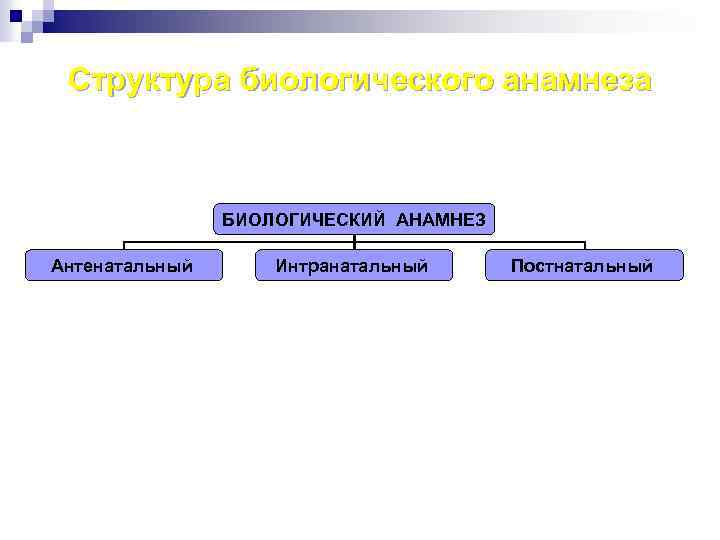 Структура биологического анамнеза

БИОЛОГИЧЕСКИЙ АНАМНЕЗ

Антенатальный

Интранатальный

Постнатальный